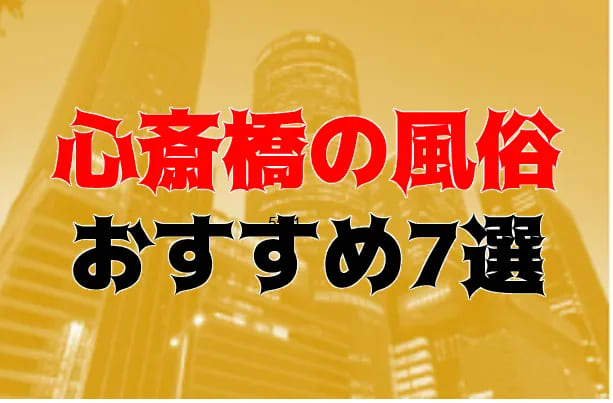 心斎橋の風俗
おすすめ7選